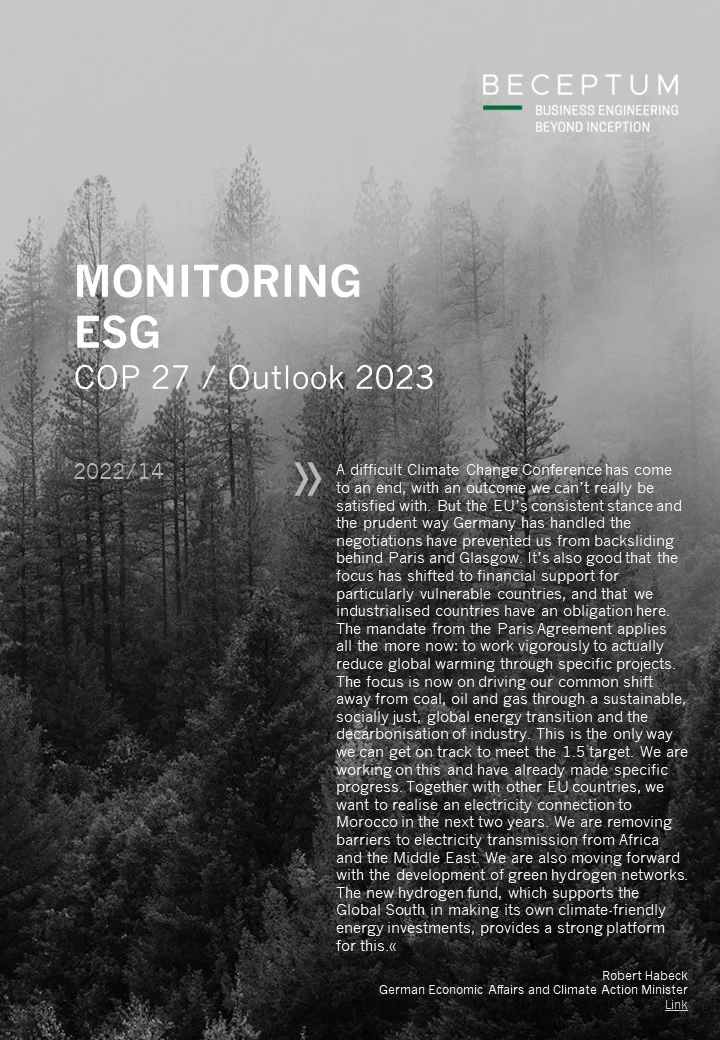 BECEPTUM
BUSINESS ENGINEERING
BEYOND INCEPTION

MONITORING
ESG
COP 27 / Outlook 2023

2022/14

» A difficult Climate Change Conference has come to an end, with an outcome we can't really be satisfied with. But the EU's consistent stance and the prudent way Germany has handled the negotiations have prevented us from backsliding behind Paris and Glasgow. It's also good that the focus has shifted to financial support for particularly vulnerable countries, and that we industrialised countries have an obligation here. The mandate from the Paris Agreement applies all the more now: to work vigorously to actually reduce global warming through specific projects. The focus is now on driving our common shift away from coal, oil and gas through a sustainable, socially just, global energy transition and the decarbonisation of industry. This is the only way we can get on track to meet the 1.5 target. We are working on this and have already made specific progress. Together with other EU countries, we want to realise an electricity connection to Morocco in the next two years. We are removing barriers to electricity transmission from Africa and the Middle East. We are also moving forward with the development of green hydrogen networks. The new hydrogen fund, which supports the Global South in making its own climate-friendly energy investments, provides a strong platform for this.«

Robert Habeck
German Economic Affairs and Climate Action Minister
Link